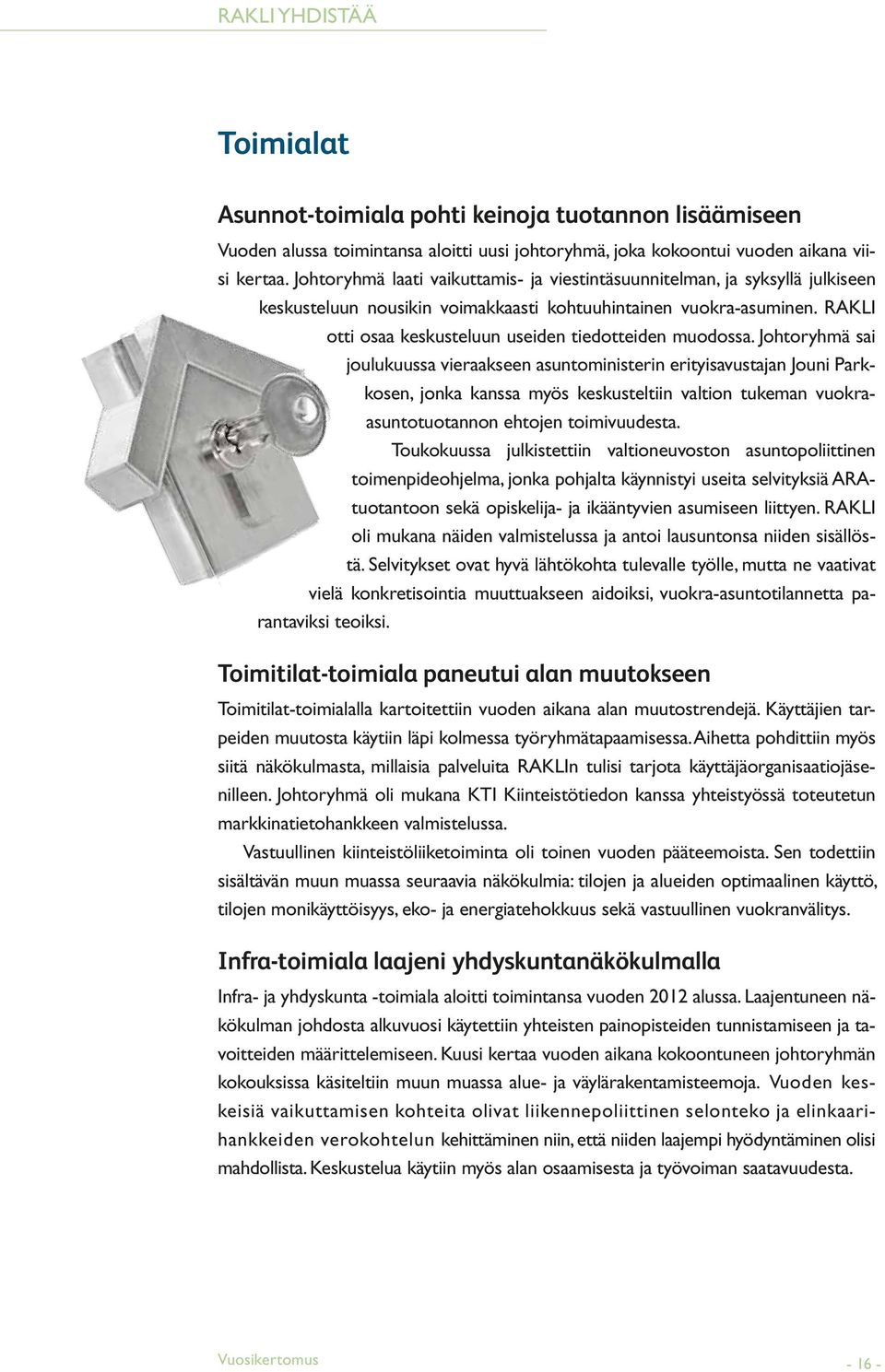 RAKLI YHDISTÄÄ

Toimialat

Asunnot-toimiala pohti keinoja tuotannon lisäämiseen

Vuoden alussa toimintansa aloitti uusi johtoryhmä, joka kokoontui vuoden aikana viisi kertaa. Johtoryhmä laati vaikuttamis- ja viestintäsuunnitelman, ja syksyllä julkiseen keskusteluun nousikin voimakkaasti kohtuuhintainen vuokra-asuminen. RAKLI otti osaa keskusteluun useiden tiedotteiden muodossa. Johtoryhmä sai joulukuussa vieraakseen asuntoministerin erityisavustajan Jouni Parkkosen, jonka kanssa myös keskusteltiin valtion tukeman vuokra-asuntotuotannon ehtojen toimivuudesta.

Toukokuussa julkistettiin valtioneuvoston asuntopoliittinen toimenpideohjelma, jonka pohjalta käynnistyi useita selvityksiä ARA-tuotantoon sekä opiskelija- ja ikääntyvien asumiseen liittyen. RAKLI oli mukana näiden valmistelussa ja antoi lausuntonsa niiden sisällöstä. Selvitykset ovat hyvä lähtökohta tulevalle työlle, mutta ne vaativat vielä konkretisointia muuttuakseen aidoiksi, vuokra-asuntotilannetta parantaviksi teoiksi.

Toimitilat-toimiala paneutui alan muutokseen

Toimitilat-toimialalla kartoitettiin vuoden aikana alan muutostrendejä. Käyttäjien tarpeiden muutosta käytiin läpi kolmessa työryhmätapaamisessa. Aihetta pohdittiin myös siitä näkökulmasta, millaisia palveluita RAKLIn tulisi tarjota käyttäjäorganisaatiojäsenilleen. Johtoryhmä oli mukana KTI Kiinteistötiedon kanssa yhteistyössä toteutetun markkinatietohankkeen valmistelussa.

Vastuullinen kiinteistöliiketoiminta oli toinen vuoden pääteemoista. Sen todettiin sisältävän muun muassa seuraavia näkökulmia: tilojen ja alueiden optimaalinen käyttö, tilojen monikäyttöisyys, eko- ja energiatehokkuus sekä vastuullinen vuokranvälitys.

Infra-toimiala laajeni yhdyskuntanäkökulmalla

Infra- ja yhdyskunta -toimiala aloitti toimintansa vuoden 2012 alussa. Laajentuneen näkökulman johdosta alkuvuosi käytettiin yhteisten painopisteiden tunnistamiseen ja tavoitteiden määrittelemiseen. Kuusi kertaa vuoden aikana kokoontuneen johtoryhmän kokouksissa käsiteltiin muun muassa alue- ja väylärakentamisteemoja. Vuoden keskeisiä vaikuttamisen kohteita olivat liikennepoliittinen selonteko ja elinkaarihankkeiden verokohtelun kehittäminen niin, että niiden laajempi hyödyntäminen olisi mahdollista. Keskustelua käytiin myös alan osaamisesta ja työvoiman saatavuudesta.

Vuosikertomus

- 16 -